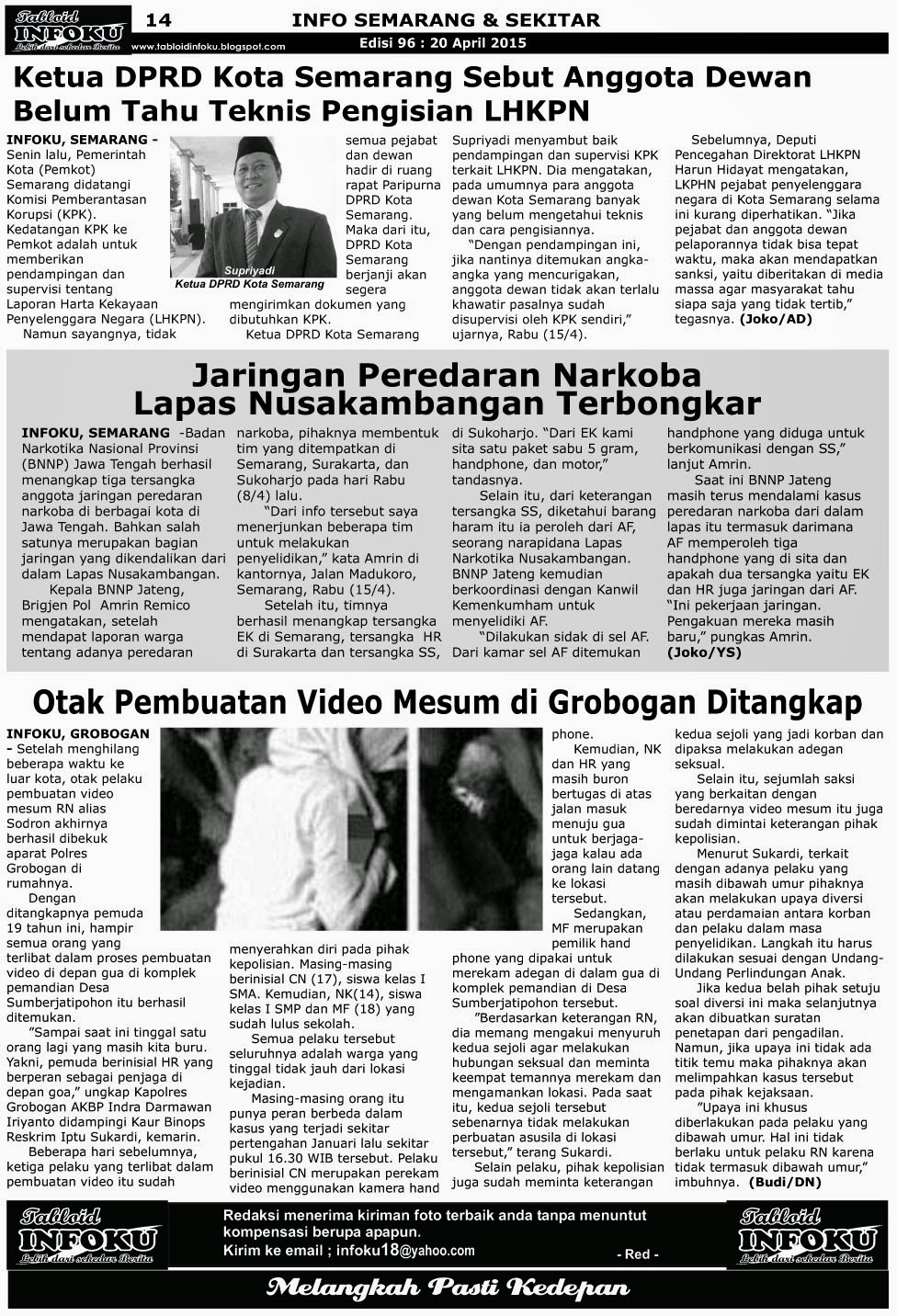 Tabloid INFOKU Lebih dari sekedar Berita

14

INFO SEMARANG & SEKITAR

www.tabloidinfoku.blogspot.com

Edisi 96 : 20 April 2015

Ketua DPRD Kota Semarang Sebut Anggota Dewan Belum Tahu Teknis Pengisian LHKPN

INFOKU, SEMARANG - Senin lalu, Pemerintah Kota (Pemkot) Semarang didatangi Komisi Pemberantasan Korupsi (KPK). Kedatangan KPK ke Pemkot adalah untuk memberikan pendampingan dan supervisi tentang Laporan Harta Kekayaan Penyelenggara Negara (LHKPN).

Namun sayangnya, tidak semua pejabat dan dewan hadir di ruang rapat Paripurna DPRD Kota Semarang. Maka dari itu, DPRD Kota Semarang berjanji akan segera mengirimkan dokumen yang dibutuhkan KPK.

Supriyadi
Ketua DPRD Kota Semarang

Ketua DPRD Kota Semarang Supriyadi menyambut baik pendampingan dan supervisi KPK terkait LHKPN. Dia mengatakan, pada umumnya para anggota dewan Kota Semarang banyak yang belum mengetahui teknis dan cara pengisiannya.

"Dengan pendampingan ini, jika nantinya ditemukan angka-angka yang mencurigakan, anggota dewan tidak akan terlalu khawatir pasalnya sudah disupervisi oleh KPK sendiri," ujarnya, Rabu (15/4).

Sebelumnya, Deputi Pencegahan Direktorat LHKPN Harun Hidayat mengatakan, LKPHN pejabat penyelenggara negara di Kota Semarang selama ini kurang diperhatikan. "Jika pejabat dan anggota dewan pelaporannya tidak bisa tepat waktu, maka akan mendapatkan sanksi, yaitu diberitakan di media massa agar masyarakat tahu siapa saja yang tidak tertib," tegasnya. (Joko/AD)

Jaringan Peredaran Narkoba Lapas Nusakambangan Terbongkar

INFOKU, SEMARANG -Badan Narkotika Nasional Provinsi (BNNP) Jawa Tengah berhasil menangkap tiga tersangka anggota jaringan peredaran narkoba di berbagai kota di Jawa Tengah. Bahkan salah satunya merupakan bagian jaringan yang dikendalikan dari dalam Lapas Nusakambangan.

Kepala BNNP Jateng, Brigjen Pol Amrin Remico mengatakan, setelah mendapat laporan warga tentang adanya peredaran narkoba, pihaknya membentuk tim yang ditempatkan di Semarang, Surakarta, dan Sukoharjo pada hari Rabu (8/4) lalu.

"Dari info tersebut saya menerjunkan beberapa tim untuk melakukan penyelidikan," kata Amrin di kantornya, Jalan Madukoro, Semarang, Rabu (15/4).

Setelah itu, timnya berhasil menangkap tersangka EK di Semarang, tersangka HR di Surakarta dan tersangka SS, di Sukoharjo. "Dari EK kami sita satu paket sabu 5 gram, handphone, dan motor," tandasnya.

Selain itu, dari keterangan tersangka SS, diketahui barang haram itu ia peroleh dari AF, seorang narapidana Lapas Narkotika Nusakambangan. BNNP Jateng kemudian berkoordinasi dengan Kanwil Kemenkumham untuk menyelidiki AF.

"Dilakukan sidak di sel AF. Dari kamar sel AF ditemukan handphone yang diduga untuk berkomunikasi dengan SS," lanjut Amrin.

Saat ini BNNP Jateng masih terus mendalami kasus peredaran narkoba dari dalam lapas itu termasuk darimana AF memperoleh tiga handphone yang di sita dan apakah dua tersangka yaitu EK dan HR juga jaringan dari AF. "Ini pekerjaan jaringan. Pengakuan mereka masih baru," pungkas Amrin. (Joko/YS)

Otak Pembuatan Video Mesum di Grobogan Ditangkap

INFOKU, GROBOGAN - Setelah menghilang beberapa waktu ke luar kota, otak pelaku pembuatan video mesum RN alias Sodron akhirnya berhasil dibekuk aparat Polres Grobogan di rumahnya.

Dengan ditangkapnya pemuda 19 tahun ini, hampir semua orang yang terlibat dalam proses pembuatan video di depan gua di komplek pemandian Desa Sumberjatipohon itu berhasil ditemukan.

"Sampai saat ini tinggal satu orang lagi yang masih kita buru. Yakni, pemuda berinisial HR yang berperan sebagai penjaga di depan goa," ungkap Kapolres Grobogan AKBP Indra Darmawan Iriyanto didampingi Kaur Binops Reskrim Iptu Sukardi, kemarin.

Beberapa hari sebelumnya, ketiga pelaku yang terlibat dalam pembuatan video itu sudah menyerahkan diri pada pihak kepolisian. Masing-masing berinisial CN (17), siswa kelas I SMA. Kemudian, NK(14), siswa kelas I SMP dan MF (18) yang sudah lulus sekolah.

Semua pelaku tersebut seluruhnya adalah warga yang tinggal tidak jauh dari lokasi kejadian.

Masing-masing orang itu punya peran berbeda dalam kasus yang terjadi sekitar pertengahan Januari lalu sekitar pukul 16.30 WIB tersebut. Pelaku berinisial CN merupakan perekam video menggunakan kamera hand phone.

Kemudian, NK dan HR yang masih buron bertugas di atas jalan masuk menuju gua untuk berjaga-jaga kalau ada orang lain datang ke lokasi tersebut.

Sedangkan, MF merupakan pemilik hand phone yang dipakai untuk merekam adegan di dalam gua di komplek pemandian di Desa Sumberjatipohon tersebut.

"Berdasarkan keterangan RN, dia memang mengakui menyuruh kedua sejoli agar melakukan hubungan seksual dan meminta keempat temannya merekam dan mengamankan lokasi. Pada saat itu, kedua sejoli tersebut sebenarnya tidak melakukan perbuatan asusila di lokasi tersebut," terang Sukardi.

Selain pelaku, pihak kepolisian juga sudah meminta keterangan kedua sejoli yang jadi korban dan dipaksa melakukan adegan seksual.

Selain itu, sejumlah saksi yang berkaitan dengan beredarnya video mesum itu juga sudah dimintai keterangan pihak kepolisian.

Menurut Sukardi, terkait dengan adanya pelaku yang masih dibawah umur pihaknya akan melakukan upaya diversi atau perdamaian antara korban dan pelaku dalam masa penyelidikan. Langkah itu harus dilakukan sesuai dengan Undang-Undang Perlindungan Anak.

Jika kedua belah pihak setuju soal diversi ini maka selanjutnya akan dibuatkan suratan penetapan dari pengadilan. Namun, jika upaya ini tidak ada titik temu maka pihaknya akan melimpahkan kasus tersebut pada pihak kejaksaan.

"Upaya ini khusus diberlakukan pada pelaku yang dibawah umur. Hal ini tidak berlaku untuk pelaku RN karena tidak termasuk dibawah umur," imbuhnya. (Budi/DN)

Tabloid INFOKU Lebih dari sekedar Berita

Redaksi menerima kiriman foto terbaik anda tanpa menuntut kompensasi berupa apapun.
Kirim ke email ; infoku18@yahoo.com

- Red -

Tabloid INFOKU Lebih dari sekedar Berita

Melangkah Pasti Kedepan